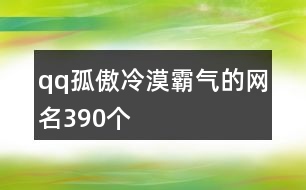 qq孤傲冷漠霸气的网名390个